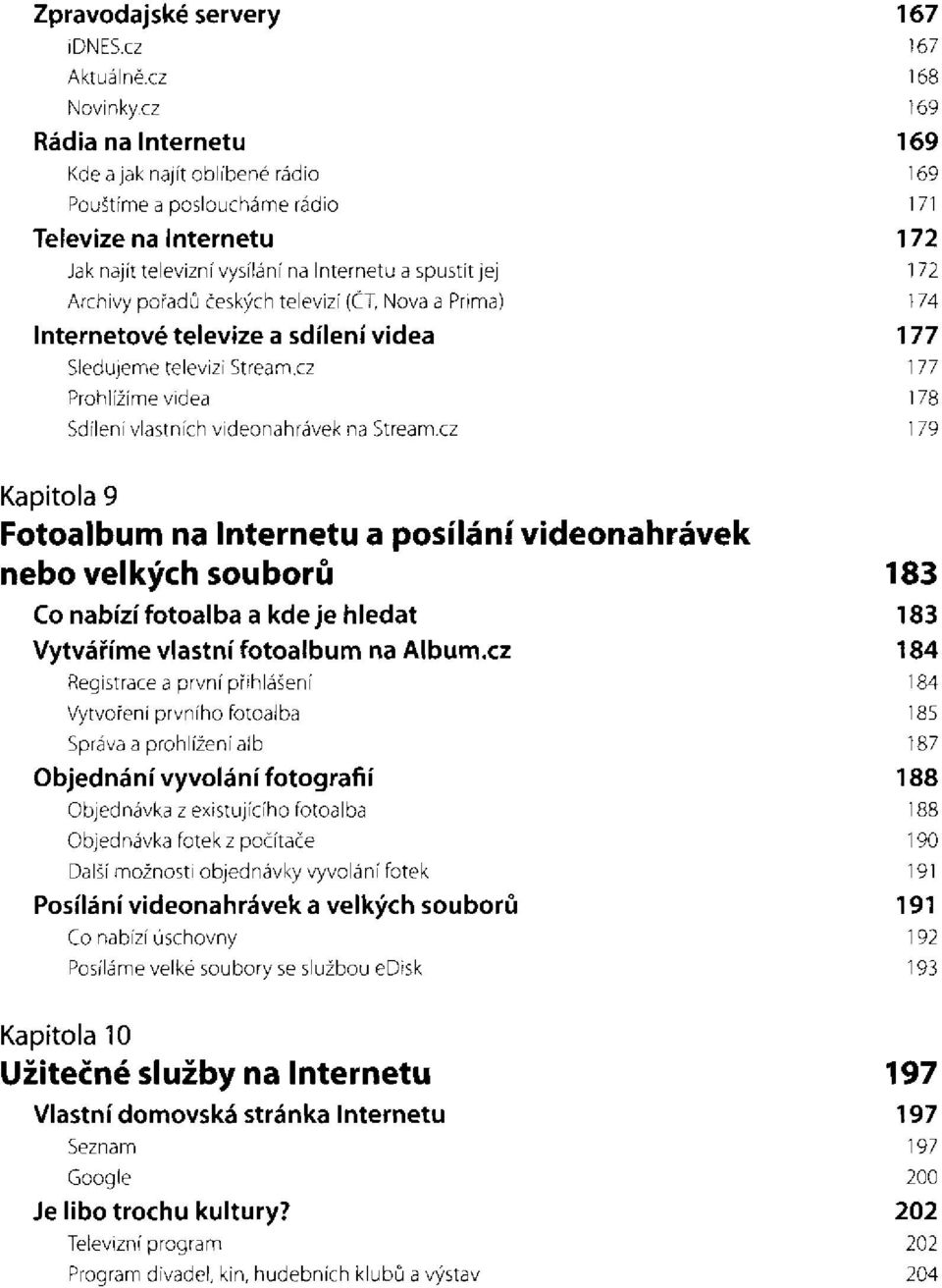 Zpravodajské servery 167
iDNES.cz 167
Aktuálně.cz 168
Novinky.cz 169
Rádia na Internetu 169
Kde a jak najít oblíbené rádio 169
Pouštíme a posloucháme rádio 171
Televize na Internetu 172
Jak najít televizní vysílání na Internetu a spustit jej 172
Archivy pořadů českých televizí (ČT, Nova a Prima) 174
Internetové televize a sdílení videa 177
Sledujeme televizi Stream.cz 177
Prohlížíme videa 178
Sdílení vlastních videonahrávek na Stream.cz 179

Kapitola 9
Fotoalbum na Internetu a posílání videonahrávek nebo velkých souborů 183
Co nabízí fotoalba a kde je hledat 183
Vytváříme vlastní fotoalbum na Album.cz 184
Registrace a první přihlášení 184
Vytvoření prvního fotoalba 185
Správa a prohlížení alb 187
Objednání vyvolání fotografií 188
Objednávka z existujícího fotoalba 188
Objednávka fotek z počítače 190
Další možnosti objednávky vyvolání fotek 191
Posílání videonahrávek a velkých souborů 191
Co nabízí úschovny 192
Posíláme velké soubory se službou eDisk 193

Kapitola 10
Užitečné služby na Internetu 197
Vlastní domovská stránka Internetu 197
Seznam 197
Google 200
Je libo trochu kultury? 202
Televizní program 202
Program divadel, kin, hudebních klubů a výstav 204